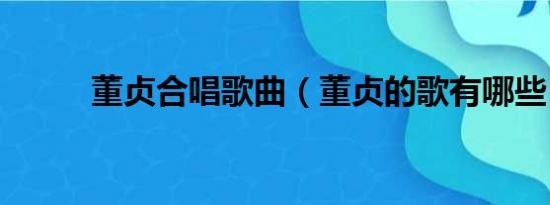 董贞合唱歌曲（董贞的歌有哪些